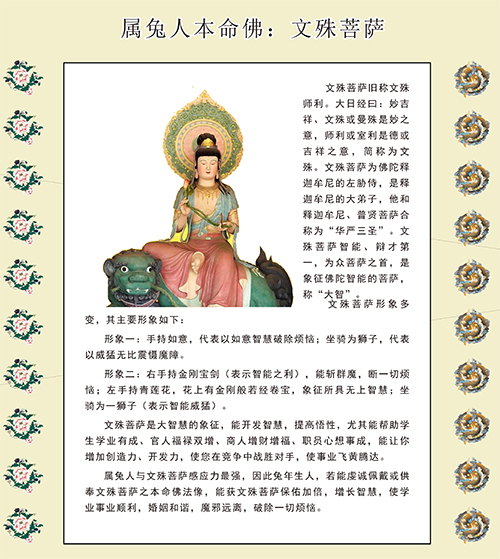 属兔人本命佛：文殊菩萨

文殊菩萨旧称文殊师利。大日经曰：妙吉祥、文殊或曼殊是妙之意，师利或室利是德或吉祥之意，简称为文殊。文殊菩萨为佛陀释迦牟尼的左胁侍，是释迦牟尼的大弟子，他和释迦牟尼、普贤菩萨合称为“华严三圣”。文殊菩萨智能、辩才第一，为众菩萨之首，是象征佛陀智能的菩萨，称“大智”。

文殊菩萨形象多变，其主要形象如下：

形象一：手持如意，代表以如意智慧破除烦恼；坐骑为狮子，代表以威猛无比震慑魔障。

形象二：右手持金刚宝剑（表示智能之利），能斩群魔，断一切烦恼；左手持青莲花，花上有金刚般若经卷宝，象征所具无上智慧；坐骑为一狮子（表示智能威猛）。

文殊菩萨是大智慧的象征，能开发智慧，提高悟性，尤其能帮助学生学业有成、官人福禄双增、商人增财增福、职员心想事成，能让你增加创造力、开发力，使您在竞争中战胜对手，使事业飞黄腾达。

属兔人与文殊菩萨感应力最强，因此兔年生人，若能虔诚佩戴或供奉文殊菩萨之本命佛法像，能获文殊菩萨保佑加倍，增长智慧，使学业事业顺利，婚姻和谐，魔邪远离，破除一切烦恼。